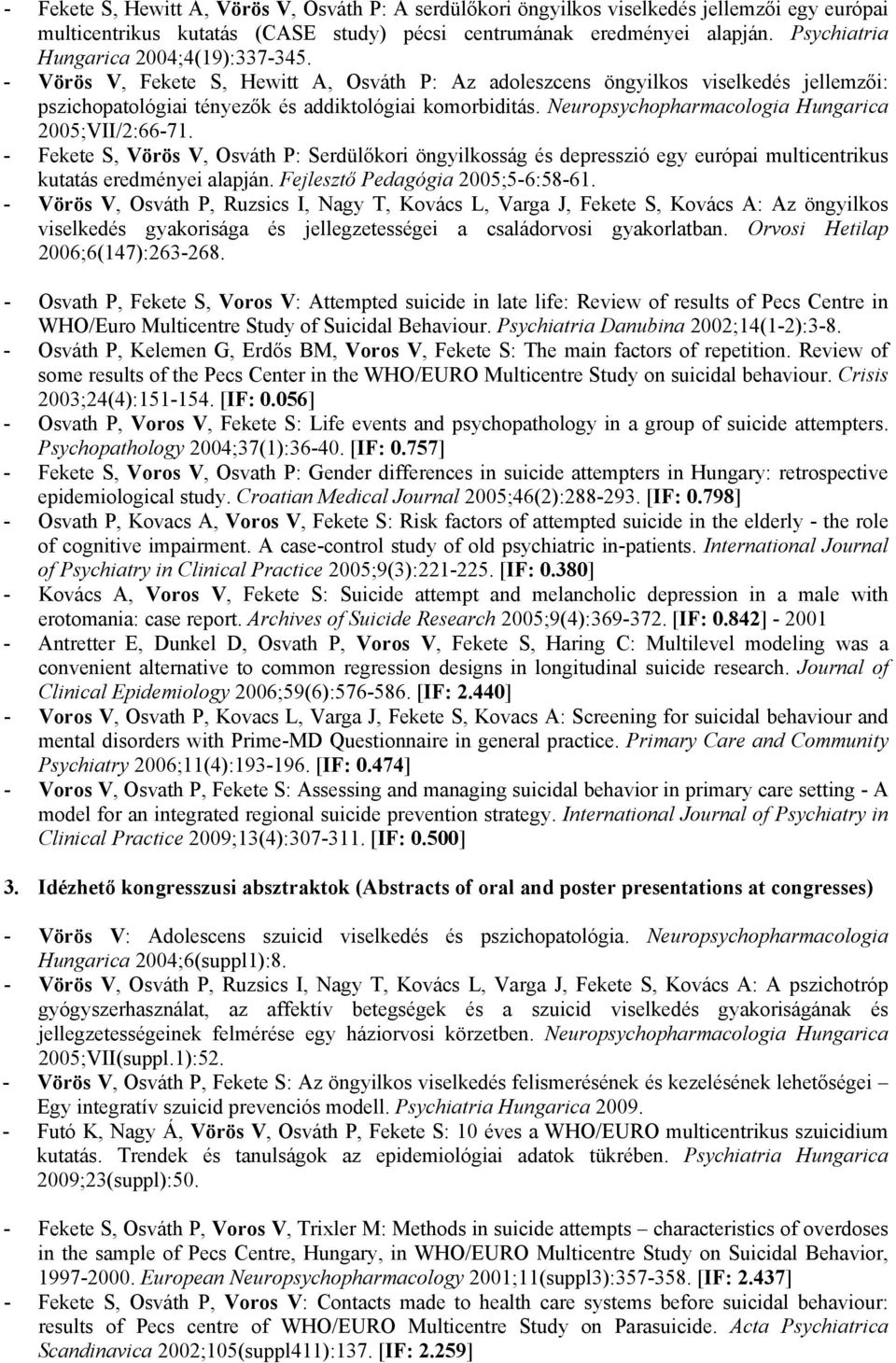 - Fekete S, Hewitt A, Vörös V, Osváth P: A serdülőkori öngyilkos viselkedés jellemzői egy európai multicentrikus kutatás (CASE study) pécsi centrumának eredményei alapján. Psychiatria Hungarica 2004;4(19):337-345.
- Vörös V, Fekete S, Hewitt A, Osváth P: Az adoleszcens öngyilkos viselkedés jellemzői: pszichopatológiai tényezők és addiktológiai komorbiditás. Neuropsychopharmacologia Hungarica 2005;VII/2:66-71.
- Fekete S, Vörös V, Osváth P: Serdülőkori öngyilkosság és depresszió egy európai multicentrikus kutatás eredményei alapján. Fejlesztő Pedagógia 2005;5-6:58-61.
- Vörös V, Osváth P, Ruzsics I, Nagy T, Kovács L, Varga J, Fekete S, Kovács A: Az öngyilkos viselkedés gyakorisága és jellegzetességei a családorvosi gyakorlatban. Orvosi Hetilap 2006;6(147):263-268.

- Osvath P, Fekete S, Voros V: Attempted suicide in late life: Review of results of Pecs Centre in WHO/Euro Multicentre Study of Suicidal Behaviour. Psychiatria Danubina 2002;14(1-2):3-8.
- Osváth P, Kelemen G, Erdős BM, Voros V, Fekete S: The main factors of repetition. Review of some results of the Pecs Center in the WHO/EURO Multicentre Study on suicidal behaviour. Crisis 2003;24(4):151-154. [IF: 0.056]
- Osvath P, Voros V, Fekete S: Life events and psychopathology in a group of suicide attempters. Psychopathology 2004;37(1):36-40. [IF: 0.757]
- Fekete S, Voros V, Osvath P: Gender differences in suicide attempters in Hungary: retrospective epidemiological study. Croatian Medical Journal 2005;46(2):288-293. [IF: 0.798]
- Osvath P, Kovacs A, Voros V, Fekete S: Risk factors of attempted suicide in the elderly - the role of cognitive impairment. A case-control study of old psychiatric in-patients. International Journal of Psychiatry in Clinical Practice 2005;9(3):221-225. [IF: 0.380]
- Kovács A, Voros V, Fekete S: Suicide attempt and melancholic depression in a male with erotomania: case report. Archives of Suicide Research 2005;9(4):369-372. [IF: 0.842] - 2001
- Antretter E, Dunkel D, Osvath P, Voros V, Fekete S, Haring C: Multilevel modeling was a convenient alternative to common regression designs in longitudinal suicide research. Journal of Clinical Epidemiology 2006;59(6):576-586. [IF: 2.440]
- Voros V, Osvath P, Kovacs L, Varga J, Fekete S, Kovacs A: Screening for suicidal behaviour and mental disorders with Prime-MD Questionnaire in general practice. Primary Care and Community Psychiatry 2006;11(4):193-196. [IF: 0.474]
- Voros V, Osvath P, Fekete S: Assessing and managing suicidal behavior in primary care setting - A model for an integrated regional suicide prevention strategy. International Journal of Psychiatry in Clinical Practice 2009;13(4):307-311. [IF: 0.500]

3. Idézhető kongresszusi absztraktok (Abstracts of oral and poster presentations at congresses)

- Vörös V: Adolescens szuicid viselkedés és pszichopatológia. Neuropsychopharmacologia Hungarica 2004;6(suppl1):8.
- Vörös V, Osváth P, Ruzsics I, Nagy T, Kovács L, Varga J, Fekete S, Kovács A: A pszichotróp gyógyszerhasználat, az affektív betegségek és a szuicid viselkedés gyakoriságának és jellegzetességeinek felmérése egy háziorvosi körzetben. Neuropsychopharmacologia Hungarica 2005;VII(suppl.1):52.
- Vörös V, Osváth P, Fekete S: Az öngyilkos viselkedés felismerésének és kezelésének lehetőségei – Egy integratív szuicid prevenciós modell. Psychiatria Hungarica 2009.
- Futó K, Nagy Á, Vörös V, Osváth P, Fekete S: 10 éves a WHO/EURO multicentrikus szuicidium kutatás. Trendek és tanulságok az epidemiológiai adatok tükrében. Psychiatria Hungarica 2009;23(suppl):50.

- Fekete S, Osváth P, Voros V, Trixler M: Methods in suicide attempts – characteristics of overdoses in the sample of Pecs Centre, Hungary, in WHO/EURO Multicentre Study on Suicidal Behavior, 1997-2000. European Neuropsychopharmacology 2001;11(suppl3):357-358. [IF: 2.437]
- Fekete S, Osváth P, Voros V: Contacts made to health care systems before suicidal behaviour: results of Pecs centre of WHO/EURO Multicentre Study on Parasuicide. Acta Psychiatrica Scandinavica 2002;105(suppl411):137. [IF: 2.259]